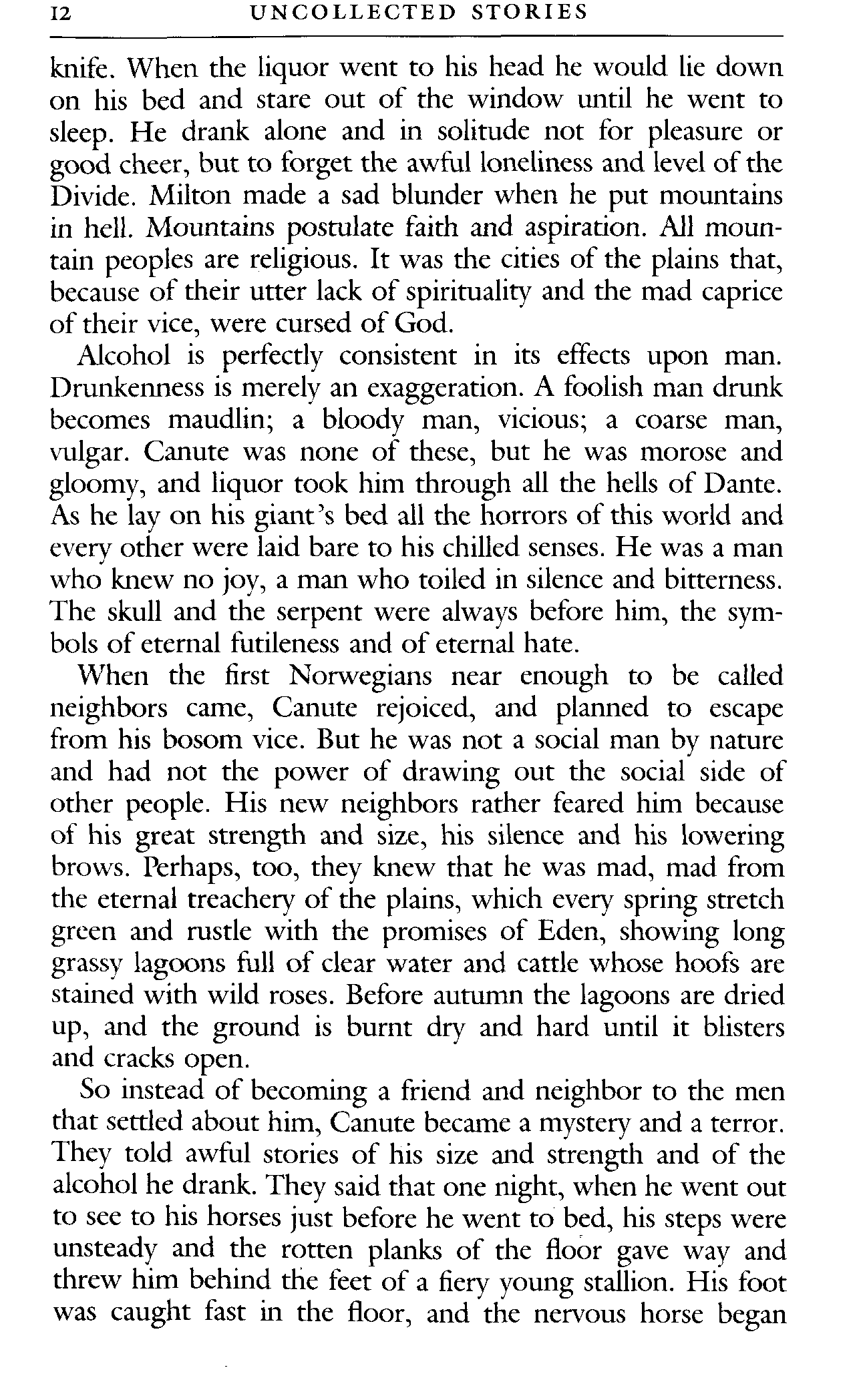 12 UNCOLLECTED STORIES

knife. When the liquor went to his head he would lie down on his bed and stare out of the window until he went to sleep. He drank alone and in solitude not for pleasure or good cheer, but to forget the awful loneliness and level of the Divide. Milton made a sad blunder when he put mountains in hell. Mountains postulate faith and aspiration. All mountain peoples are religious. It was the cities of the plains that, because of their utter lack of spirituality and the mad caprice of their vice, were cursed of God.

Alcohol is perfectly consistent in its effects upon man. Drunkenness is merely an exaggeration. A foolish man drunk becomes maudlin; a bloody man, vicious; a coarse man, vulgar. Canute was none of these, but he was morose and gloomy, and liquor took him through all the hells of Dante. As he lay on his giant's bed all the horrors of this world and every other were laid bare to his chilled senses. He was a man who knew no joy, a man who toiled in silence and bitterness. The skull and the serpent were always before him, the symbols of eternal futileness and of eternal hate.

When the first Norwegians near enough to be called neighbors came, Canute rejoiced, and planned to escape from his bosom vice. But he was not a social man by nature and had not the power of drawing out the social side of other people. His new neighbors rather feared him because of his great strength and size, his silence and his lowering brows. Perhaps, too, they knew that he was mad, mad from the eternal treachery of the plains, which every spring stretch green and rustle with the promises of Eden, showing long grassy lagoons full of clear water and cattle whose hoofs are stained with wild roses. Before autumn the lagoons are dried up, and the ground is burnt dry and hard until it blisters and cracks open.

So instead of becoming a friend and neighbor to the men that settled about him, Canute became a mystery and a terror. They told awful stories of his size and strength and of the alcohol he drank. They said that one night, when he went out to see to his horses just before he went to bed, his steps were unsteady and the rotten planks of the floor gave way and threw him behind the feet of a fiery young stallion. His foot was caught fast in the floor, and the nervous horse began